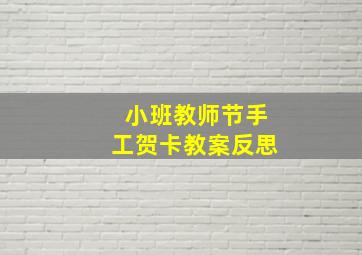 小班教师节手工贺卡教案反思